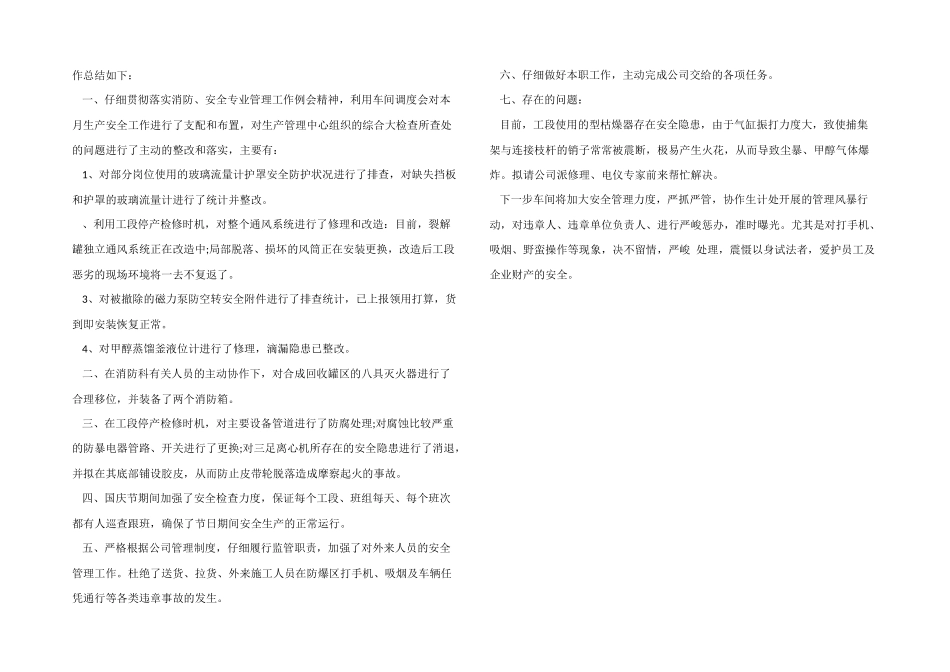 作总结如下：

一、仔细贯彻落实消防、安全专业管理工作例会精神，利用车间调度会对本月生产安全工作进行了支配和布置，对生产管理中心组织的综合大检查所查处的问题进行了主动的整改和落实，主要有：

1、对部分岗位使用的玻璃流量计护罩安全防护状况进行了排查，对缺失挡板和护罩的玻璃流量计进行了统计并整改。

、利用工段停产检修时机，对整个通风系统进行了修理和改造：目前，裂解罐独立通风系统正在改造中;局部脱落、损坏的风筒正在安装更换，改造后工段恶劣的现场环境将一去不复返了。

3、对被撤除的磁力泵防空转安全附件进行了排查统计，已上报领用打算，货到即安装恢复正常。

4、对甲醇蒸馏釜液位计进行了修理，滴漏隐患已整改。

二、在消防科有关人员的主动协作下，对合成回收罐区的八具灭火器进行了合理移位，并装备了两个消防箱。

三、在工段停产检修时机，对主要设备管道进行了防腐处理;对腐蚀比较严重的防暴电器管路、开关进行了更换;对三足离心机所存在的安全隐患进行了消退，并拟在其底部铺设胶皮，从而防止皮带轮脱落造成摩察起火的事故。

四、国庆节期间加强了安全检查力度，保证每个工段、班组每天、每个班次都有人巡查跟班，确保了节日期间安全生产的正常运行。

五、严格根据公司管理制度，仔细履行监管职责，加强了对外来人员的安全管理工作。杜绝了送货、拉货、外来施工人员在防爆区打手机、吸烟及车辆任凭通行等各类违章事故的发生。

六、仔细做好本职工作，主动完成公司交给的各项任务。

七、存在的问题：

目前，工段使用的型枯燥器存在安全隐患，由于气缸振打力度大，致使捕集架与连接枝杆的销子常常被震断，极易产生火花，从而导致尘暴、甲醇气体爆炸。拟请公司派修理、电仪专家前来帮忙解决。

下一步车间将加大安全管理力度，严抓严管，协作生计处开展的管理风暴行动，对违章人、违章单位负责人、进行严峻惩办，准时曝光。尤其是对打手机、吸烟、野蛮操作等现象，决不留情，严峻 处理，震慑以身试法者，爱护员工及企业财产的安全。